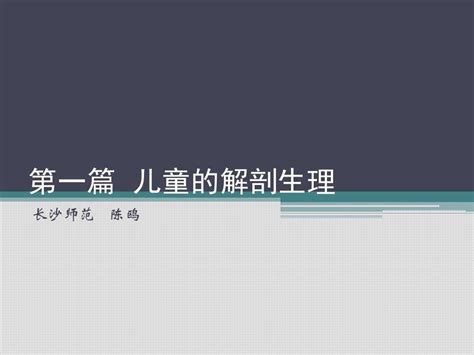 第一篇 儿童的解剖生理

长沙师范 陈鸥